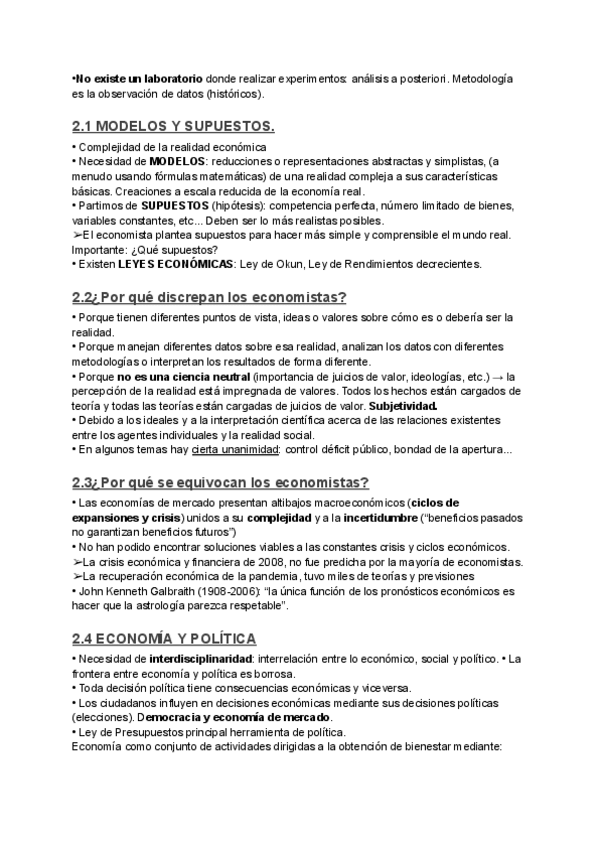 •No existe un laboratorio donde realizar experimentos: análisis a posteriori. Metodología es la observación de datos (históricos).

2.1 MODELOS Y SUPUESTOS.

• Complejidad de la realidad económica
• Necesidad de MODELOS: reducciones o representaciones abstractas y simplistas, (a menudo usando fórmulas matemáticas) de una realidad compleja a sus características básicas. Creaciones a escala reducida de la economía real.
• Partimos de SUPUESTOS (hipótesis): competencia perfecta, número limitado de bienes, variables constantes, etc... Deben ser lo más realistas posibles.
➢El economista plantea supuestos para hacer más simple y comprensible el mundo real. Importante: ¿Qué supuestos?
• Existen LEYES ECONÓMICAS: Ley de Okun, Ley de Rendimientos decrecientes.

2.2¿ Por qué discrepan los economistas?

• Porque tienen diferentes puntos de vista, ideas o valores sobre cómo es o debería ser la realidad.
• Porque manejan diferentes datos sobre esa realidad, analizan los datos con diferentes metodologías o interpretan los resultados de forma diferente.
• Porque no es una ciencia neutral (importancia de juicios de valor, ideologías, etc.) → la percepción de la realidad está impregnada de valores. Todos los hechos están cargados de teoría y todas las teorías están cargadas de juicios de valor. Subjetividad.
• Debido a los ideales y a la interpretación científica acerca de las relaciones existentes entre los agentes individuales y la realidad social.
• En algunos temas hay cierta unanimidad: control déficit público, bondad de la apertura...

2.3¿ Por qué se equivocan los economistas?

• Las economías de mercado presentan altibajos macroeconómicos (ciclos de expansiones y crisis) unidos a su complejidad y a la incertidumbre ("beneficios pasados no garantizan beneficios futuros")
• No han podido encontrar soluciones viables a las constantes crisis y ciclos económicos.
➢La crisis económica y financiera de 2008, no fue predicha por la mayoría de economistas.
➢La recuperación económica de la pandemia, tuvo miles de teorías y previsiones
• John Kenneth Galbraith (1908-2006): "la única función de los pronósticos económicos es hacer que la astrología parezca respetable".

2.4 ECONOMÍA Y POLÍTICA

• Necesidad de interdisciplinaridad: interrelación entre lo económico, social y político. • La frontera entre economía y política es borrosa.
• Toda decisión política tiene consecuencias económicas y viceversa.
• Los ciudadanos influyen en decisiones económicas mediante sus decisiones políticas (elecciones). Democracia y economía de mercado.
• Ley de Presupuestos principal herramienta de política.
Economía como conjunto de actividades dirigidas a la obtención de bienestar mediante: